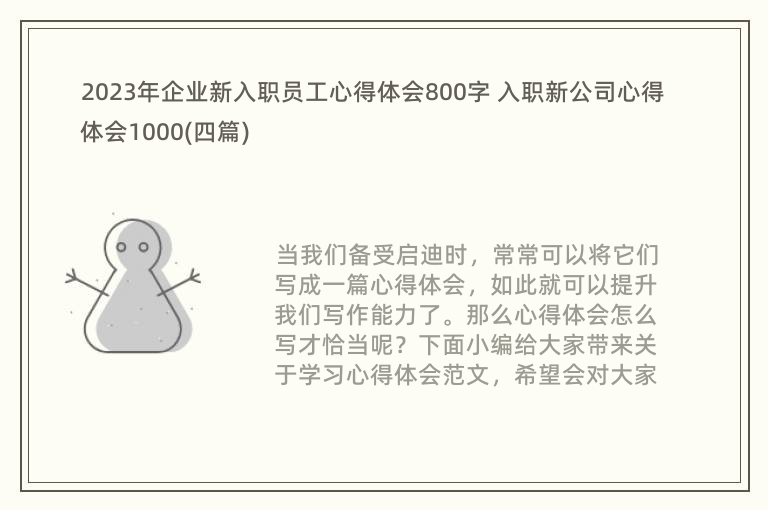 2023年企业新入职员工心得体会800字 入职新公司心得体会1000(四篇)

当我们备受启迪时，常常可以将它们写成一篇心得体会，如此就可以提升我们写作能力了。那么心得体会怎么写才恰当呢？下面小编给大家带来关于学习心得体会范文，希望会对大家